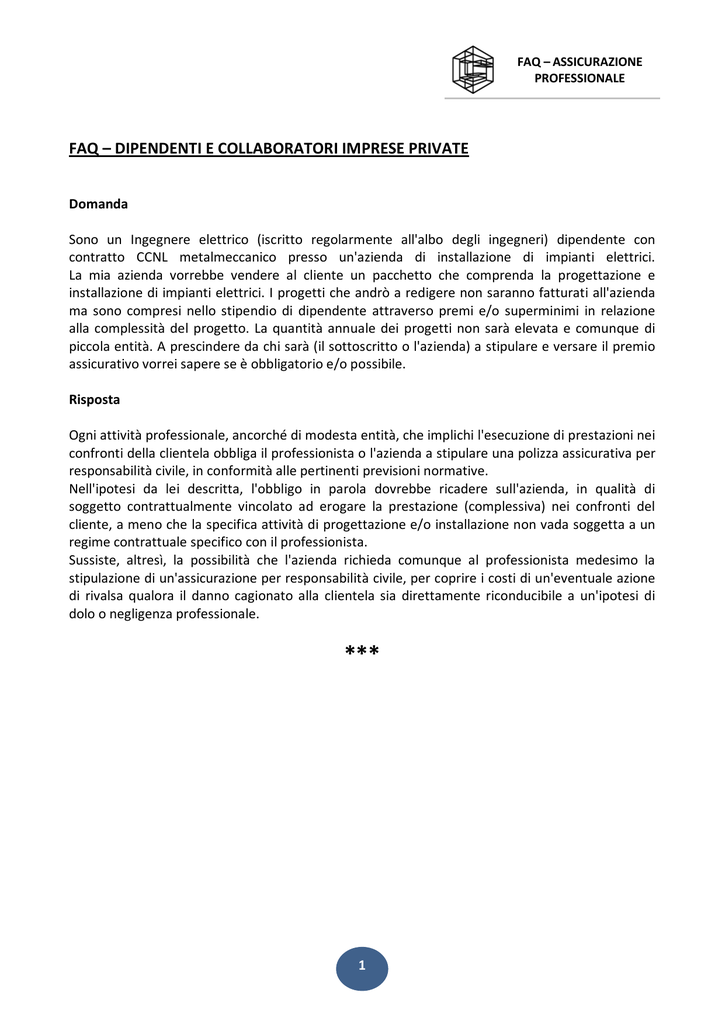 FAQ – ASSICURAZIONE PROFESSIONALE

FAQ – DIPENDENTI E COLLABORATORI IMPRESE PRIVATE

Domanda

Sono un Ingegnere elettrico (iscritto regolarmente all'albo degli ingegneri) dipendente con contratto CCNL metalmeccanico presso un'azienda di installazione di impianti elettrici. La mia azienda vorrebbe vendere al cliente un pacchetto che comprenda la progettazione e installazione di impianti elettrici. I progetti che andrò a redigere non saranno fatturati all'azienda ma sono compresi nello stipendio di dipendente attraverso premi e/o superminimi in relazione alla complessità del progetto. La quantità annuale dei progetti non sarà elevata e comunque di piccola entità. A prescindere da chi sarà (il sottoscritto o l'azienda) a stipulare e versare il premio assicurativo vorrei sapere se è obbligatorio e/o possibile.

Risposta

Ogni attività professionale, ancorché di modesta entità, che implichi l'esecuzione di prestazioni nei confronti della clientela obbliga il professionista o l'azienda a stipulare una polizza assicurativa per responsabilità civile, in conformità alle pertinenti previsioni normative.
Nell'ipotesi da lei descritta, l'obbligo in parola dovrebbe ricadere sull'azienda, in qualità di soggetto contrattualmente vincolato ad erogare la prestazione (complessiva) nei confronti del cliente, a meno che la specifica attività di progettazione e/o installazione non vada soggetta a un regime contrattuale specifico con il professionista.
Sussiste, altresì, la possibilità che l'azienda richieda comunque al professionista medesimo la stipulazione di un'assicurazione per responsabilità civile, per coprire i costi di un'eventuale azione di rivalsa qualora il danno cagionato alla clientela sia direttamente riconducibile a un'ipotesi di dolo o negligenza professionale.

***

1